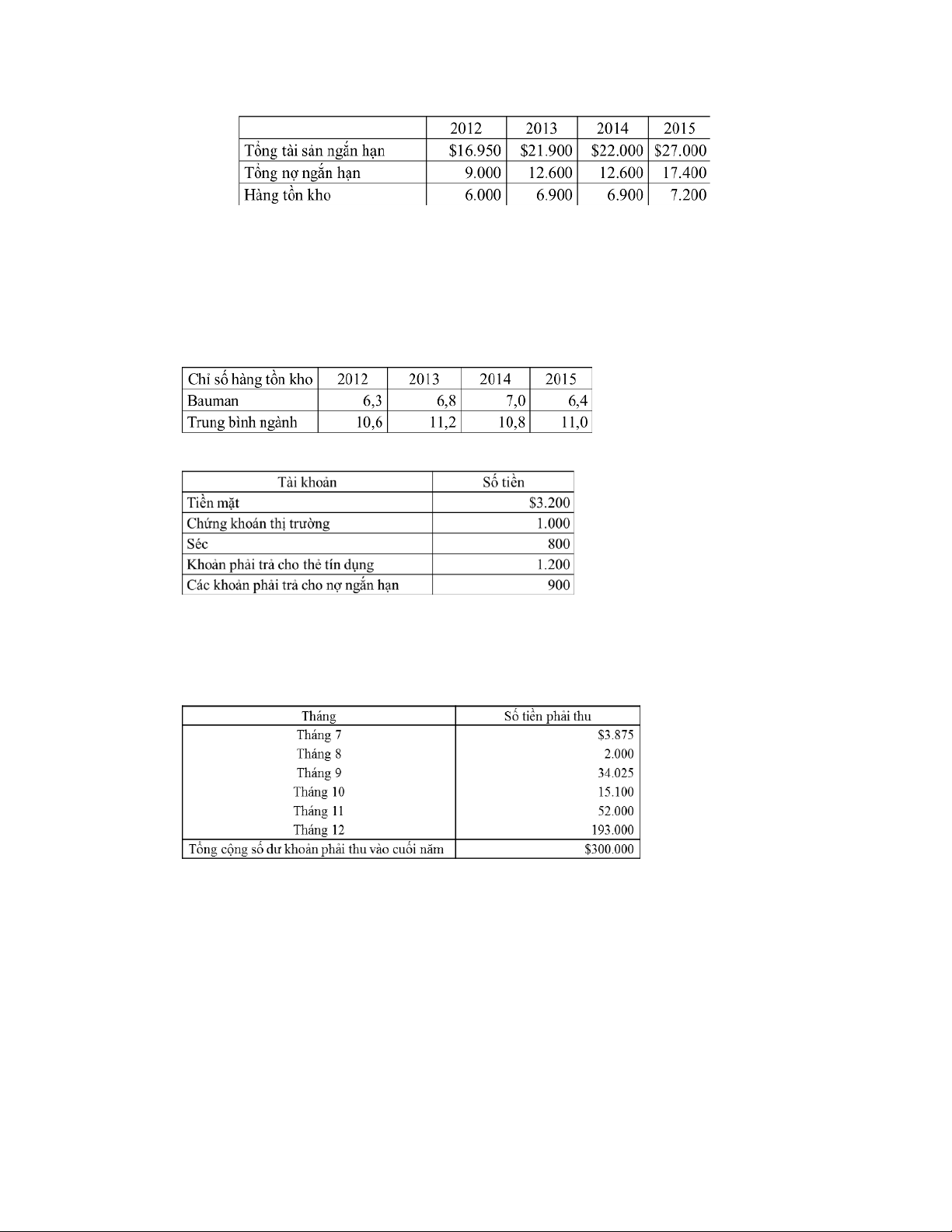 | | 2012 | 2013 | 2014 | 2015 |
|---|---|---|---|---|
| Tổng tài sản ngắn hạn | \$16.950 | \$21.900 | \$22.000 | \$27.000 |
| Tổng nợ ngắn hạn | 9.000 | 12.600 | 12.600 | 17.400 |
| Hàng tồn kho | 6.000 | 6.900 | 6.900 | 7.200 |

| Chỉ số hàng tồn kho | 2012 | 2013 | 2014 | 2015 |
|---|---|---|---|---|
| Bauman | 6,3 | 6,8 | 7,0 | 6,4 |
| Trung bình ngành | 10,6 | 11,2 | 10,8 | 11,0 |

| Tài khoản | Số tiền |
|---|---|
| Tiền mặt | \$3.200 |
| Chứng khoán thị trường | 1.000 |
| Séc | 800 |
| Khoản phải trả cho thẻ tín dụng | 1.200 |
| Các khoản phải trả cho nợ ngắn hạn | 900 |

| Tháng | Số tiền phải thu |
|---|---|
| Tháng 7 | \$3.875 |
| Tháng 8 | 2.000 |
| Tháng 9 | 34.025 |
| Tháng 10 | 15.100 |
| Tháng 11 | 52.000 |
| Tháng 12 | 193.000 |
| Tổng cộng số dư khoản phải thu vào cuối năm | \$300.000 |